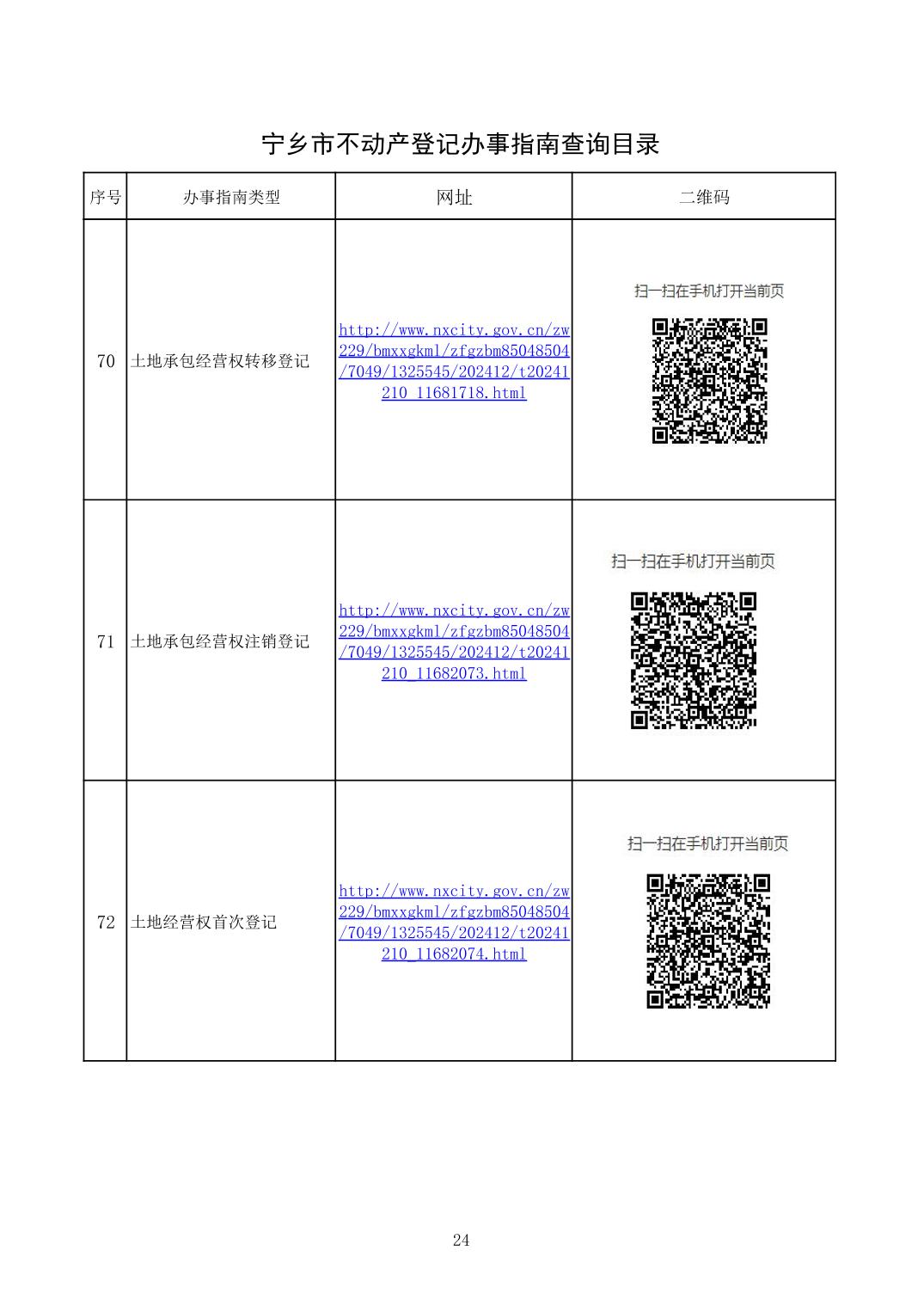 宁乡市不动产登记办事指南查询目录

| 序号 | 办事指南类型 | 网址 | 二维码 |
|---|---|---|---|
| 70 | 土地承包经营权转移登记 | http://www.nxcity.gov.cn/zw229/bmxxgkml/zfgzbm85048504/7049/1325545/202412/t20241210_11681718.html | 扫一扫在手机打开当前页 |
| 71 | 土地承包经营权注销登记 | http://www.nxcity.gov.cn/zw229/bmxxgkml/zfgzbm85048504/7049/1325545/202412/t20241210_11682073.html | 扫一扫在手机打开当前页 |
| 72 | 土地经营权首次登记 | http://www.nxcity.gov.cn/zw229/bmxxgkml/zfgzbm85048504/7049/1325545/202412/t20241210_11682074.html | 扫一扫在手机打开当前页 |

24